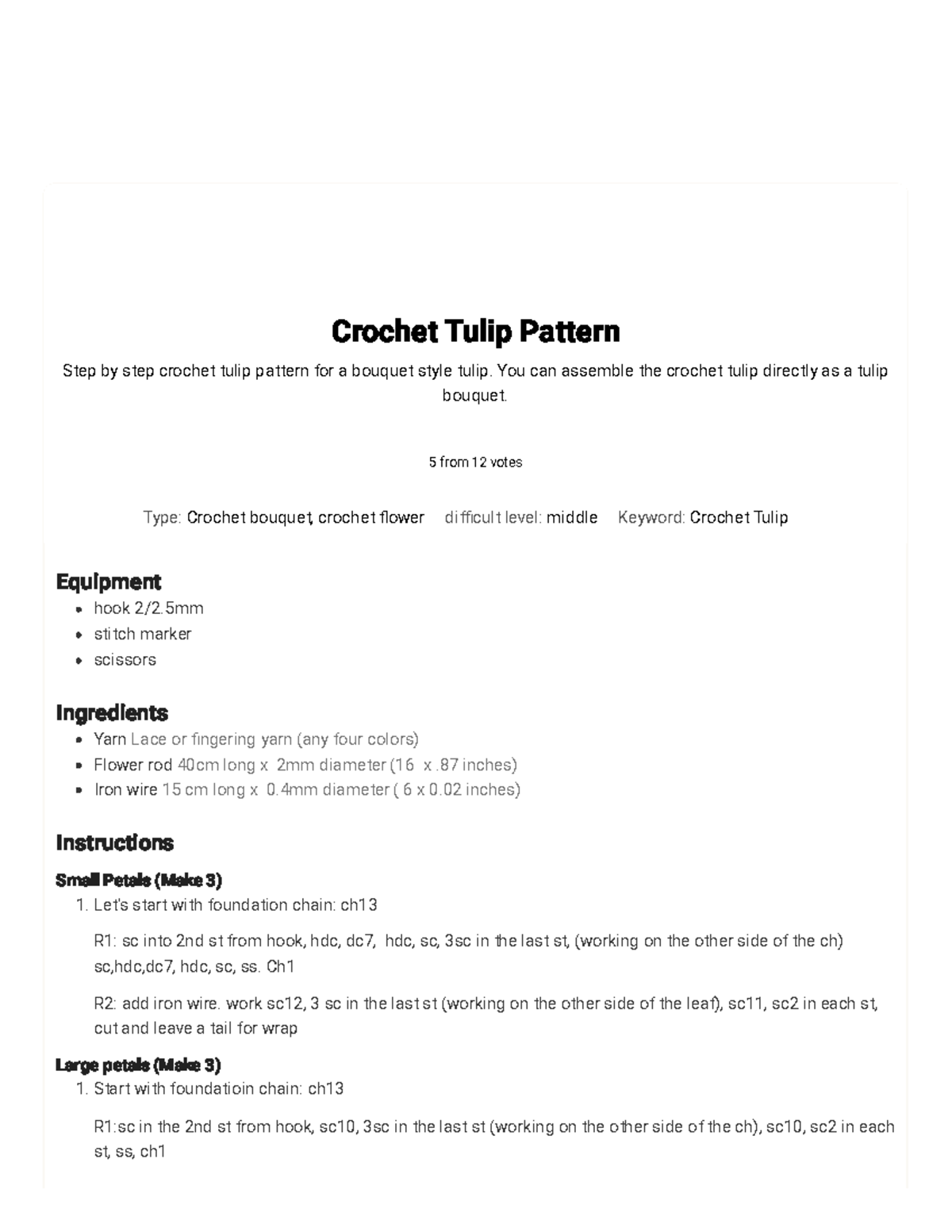 Crochet Tulip Pattern

Step by step crochet tulip pattern for a bouquet style tulip. You can assemble the crochet tulip directly as a tulip bouquet.

5 from 12 votes

Type: Crochet bouquet, crochet flower   difficult level: middle   Keyword: Crochet Tulip

Equipment
- hook 2/2.5mm
- stitch marker
- scissors

Ingredients
- Yarn Lace or fingering yarn (any four colors)
- Flower rod 40cm long x 2mm diameter (16 x .87 inches)
- Iron wire 15 cm long x 0.4mm diameter ( 6 x 0.02 inches)

Instructions
Small Petals (Make 3)
1. Let's start with foundation chain: ch13

R1: sc into 2nd st from hook, hdc, dc7, hdc, sc, 3sc in the last st, (working on the other side of the ch) sc,hdc,dc7, hdc, sc, ss. Ch1

R2: add iron wire. work sc12, 3 sc in the last st (working on the other side of the leaf), sc11, sc2 in each st, cut and leave a tail for wrap

Large petals (Make 3)
1. Start with foundatioin chain: ch13

R1:sc in the 2nd st from hook, sc10, 3sc in the last st (working on the other side of the ch), sc10, sc2 in each st, ss, ch1